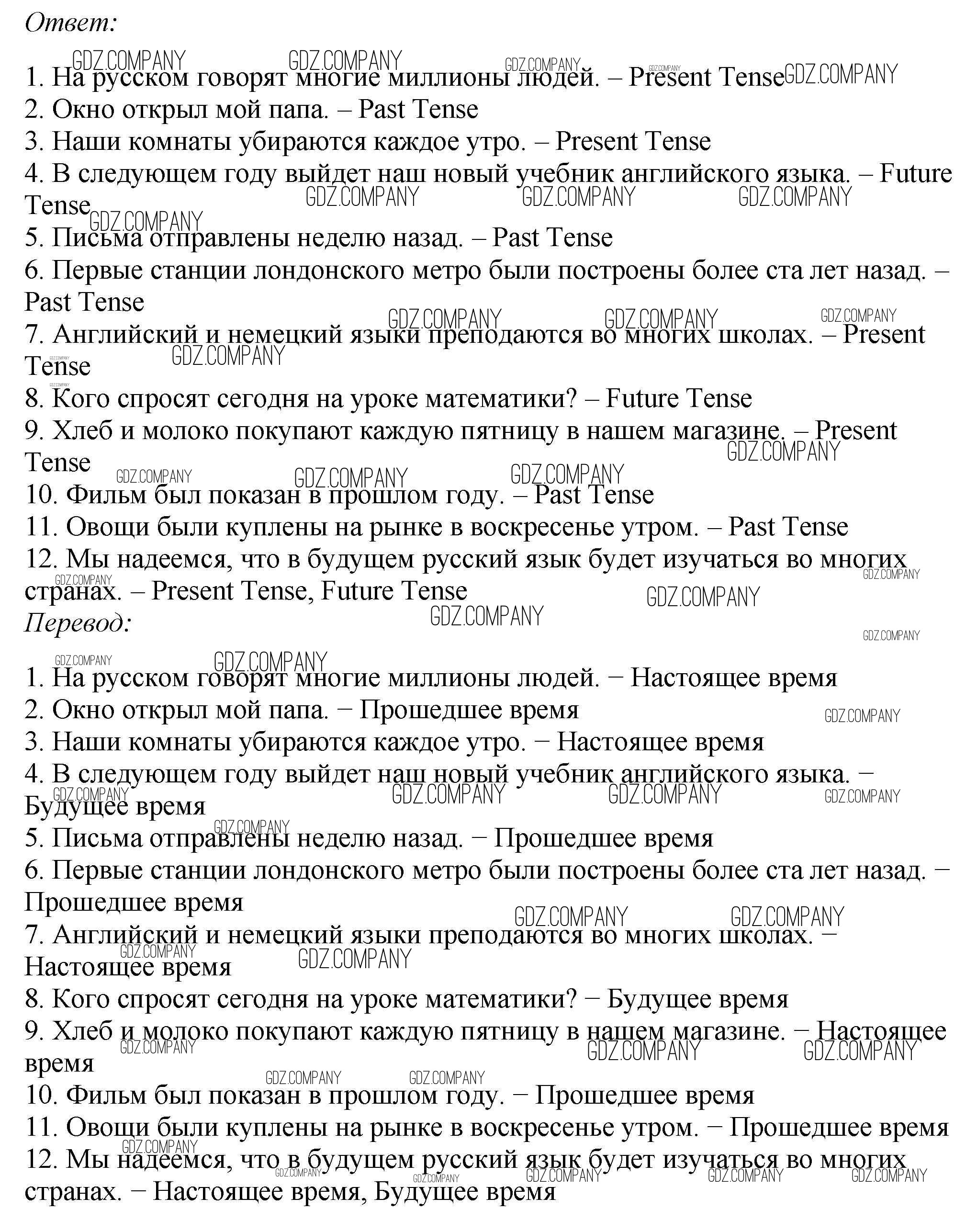 Ответ:

1. На русском говорят многие миллионы людей. – Present Tense
2. Окно открыл мой папа. – Past Tense
3. Наши комнаты убираются каждое утро. – Present Tense
4. В следующем году выйдет наш новый учебник английского языка. – Future Tense
5. Письма отправлены неделю назад. – Past Tense
6. Первые станции лондонского метро были построены более ста лет назад. – Past Tense
7. Английский и немецкий языки преподаются во многих школах. – Present Tense
8. Кого спросят сегодня на уроке математики? – Future Tense
9. Хлеб и молоко покупают каждую пятницу в нашем магазине. – Present Tense
10. Фильм был показан в прошлом году. – Past Tense
11. Овощи были куплены на рынке в воскресенье утром. – Past Tense
12. Мы надеемся, что в будущем русский язык будет изучаться во многих странах. – Present Tense, Future Tense

Перевод:

1. На русском говорят многие миллионы людей. − Настоящее время
2. Окно открыл мой папа. − Прошедшее время
3. Наши комнаты убираются каждое утро. − Настоящее время
4. В следующем году выйдет наш новый учебник английского языка. − Будущее время
5. Письма отправлены неделю назад. − Прошедшее время
6. Первые станции лондонского метро были построены более ста лет назад. − Прошедшее время
7. Английский и немецкий языки преподаются во многих школах. − Настоящее время
8. Кого спросят сегодня на уроке математики? − Будущее время
9. Хлеб и молоко покупают каждую пятницу в нашем магазине. − Настоящее время
10. Фильм был показан в прошлом году. − Прошедшее время
11. Овощи были куплены на рынке в воскресенье утром. − Прошедшее время
12. Мы надеемся, что в будущем русский язык будет изучаться во многих странах. − Настоящее время, Будущее время

GDZ.COMPANY